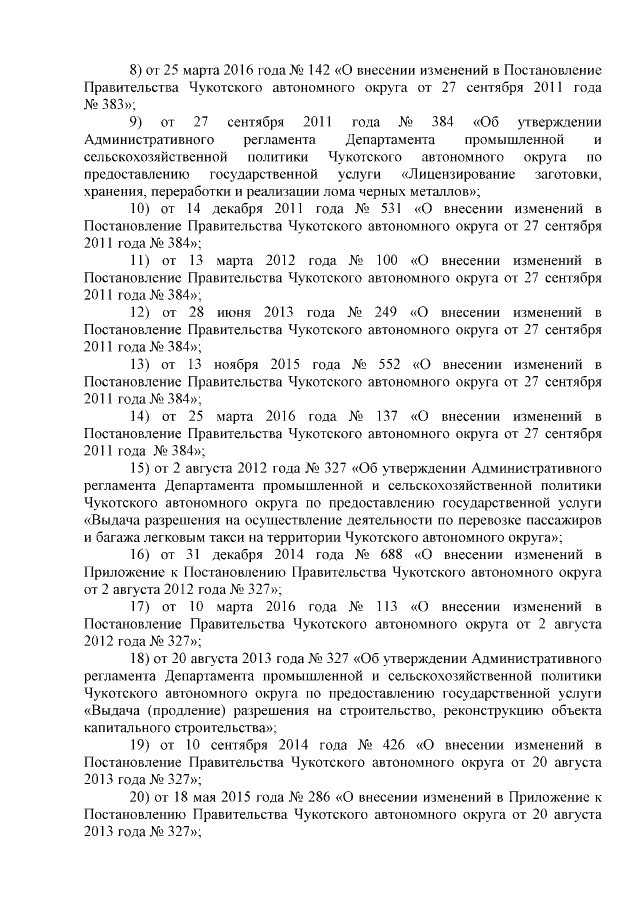 8) от 25 марта 2016 года № 142 «О внесении изменений в Постановление Правительства Чукотского автономного округа от 27 сентября 2011 года № 383»;

9) от 27 сентября 2011 года № 384 «Об утверждении Административного регламента Департамента промышленной и сельскохозяйственной политики Чукотского автономного округа по предоставлению государственной услуги «Лицензирование заготовки, хранения, переработки и реализации лома черных металлов»;

10) от 14 декабря 2011 года № 531 «О внесении изменений в Постановление Правительства Чукотского автономного округа от 27 сентября 2011 года № 384»;

11) от 13 марта 2012 года № 100 «О внесении изменений в Постановление Правительства Чукотского автономного округа от 27 сентября 2011 года № 384»;

12) от 28 июня 2013 года № 249 «О внесении изменений в Постановление Правительства Чукотского автономного округа от 27 сентября 2011 года № 384»;

13) от 13 ноября 2015 года № 552 «О внесении изменений в Постановление Правительства Чукотского автономного округа от 27 сентября 2011 года № 384»;

14) от 25 марта 2016 года № 137 «О внесении изменений в Постановление Правительства Чукотского автономного округа от 27 сентября 2011 года № 384»;

15) от 2 августа 2012 года № 327 «Об утверждении Административного регламента Департамента промышленной и сельскохозяйственной политики Чукотского автономного округа по предоставлению государственной услуги «Выдача разрешения на осуществление деятельности по перевозке пассажиров и багажа легковым такси на территории Чукотского автономного округа»;

16) от 31 декабря 2014 года № 688 «О внесении изменений в Приложение к Постановлению Правительства Чукотского автономного округа от 2 августа 2012 года № 327»;

17) от 10 марта 2016 года № 113 «О внесении изменений в Постановление Правительства Чукотского автономного округа от 2 августа 2012 года № 327»;

18) от 20 августа 2013 года № 327 «Об утверждении Административного регламента Департамента промышленной и сельскохозяйственной политики Чукотского автономного округа по предоставлению государственной услуги «Выдача (продление) разрешения на строительство, реконструкцию объекта капитального строительства»;

19) от 10 сентября 2014 года № 426 «О внесении изменений в Постановление Правительства Чукотского автономного округа от 20 августа 2013 года № 327»;

20) от 18 мая 2015 года № 286 «О внесении изменений в Приложение к Постановлению Правительства Чукотского автономного округа от 20 августа 2013 года № 327»;